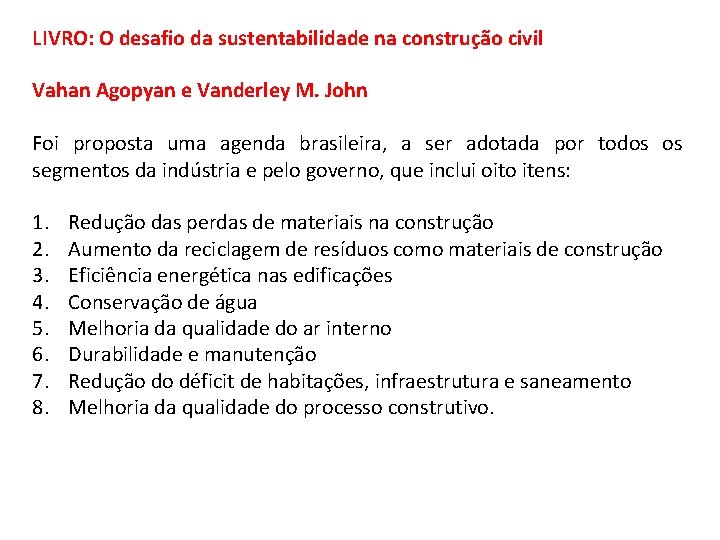 LIVRO: O desafio da sustentabilidade na construção civil

Vahan Agopyan e Vanderley M. John

Foi proposta uma agenda brasileira, a ser adotada por todos os segmentos da indústria e pelo governo, que inclui oito itens:

1. Redução das perdas de materiais na construção
2. Aumento da reciclagem de resíduos como materiais de construção
3. Eficiência energética nas edificações
4. Conservação de água
5. Melhoria da qualidade do ar interno
6. Durabilidade e manutenção
7. Redução do déficit de habitações, infraestrutura e saneamento
8. Melhoria da qualidade do processo construtivo.